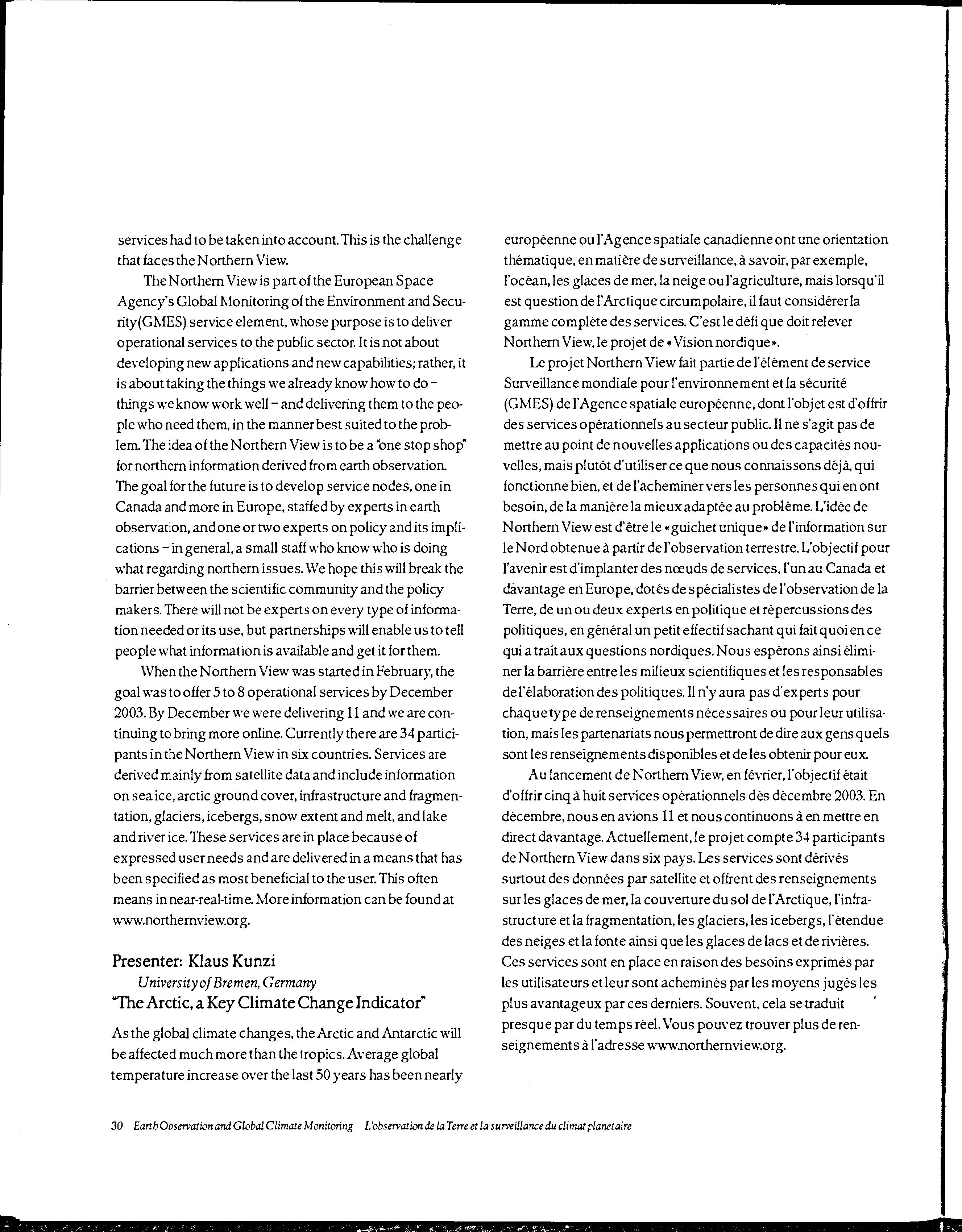 services had to be taken into account. This is the challenge that faces the Northern View.

The Northern View is part of the European Space Agency's Global Monitoring of the Environment and Security (GMES) service element, whose purpose is to deliver operational services to the public sector. It is not about developing new applications and new capabilities; rather, it is about taking the things we already know how to do – things we know work well – and delivering them to the people who need them, in the manner best suited to the problem. The idea of the Northern View is to be a "one stop shop" for northern information derived from earth observation. The goal for the future is to develop service nodes, one in Canada and more in Europe, staffed by experts in earth observation, and one or two experts on policy and its implications – in general, a small staff who know who is doing what regarding northern issues. We hope this will break the barrier between the scientific community and the policy makers. There will not be experts on every type of information needed or its use, but partnerships will enable us to tell people what information is available and get it for them.

When the Northern View was started in February, the goal was to offer 5 to 8 operational services by December 2003. By December we were delivering 11 and we are continuing to bring more online. Currently there are 34 participants in the Northern View in six countries. Services are derived mainly from satellite data and include information on sea ice, arctic ground cover, infrastructure and fragmentation, glaciers, icebergs, snow extent and melt, and lake and river ice. These services are in place because of expressed user needs and are delivered in a means that has been specified as most beneficial to the user. This often means in near-real-time. More information can be found at www.northernview.org.

Presenter: Klaus Kunzi
University of Bremen, Germany
"The Arctic, a Key Climate Change Indicator"

As the global climate changes, the Arctic and Antarctic will be affected much more than the tropics. Average global temperature increase over the last 50 years has been nearly

européenne ou l'Agence spatiale canadienne ont une orientation thématique, en matière de surveillance, à savoir, par exemple, l'océan, les glaces de mer, la neige ou l'agriculture, mais lorsqu'il est question de l'Arctique circumpolaire, il faut considérer la gamme complète des services. C'est le défi que doit relever Northern View, le projet de « Vision nordique ».

Le projet Northern View fait partie de l'élément de service Surveillance mondiale pour l'environnement et la sécurité (GMES) de l'Agence spatiale européenne, dont l'objet est d'offrir des services opérationnels au secteur public. Il ne s'agit pas de mettre au point de nouvelles applications ou des capacités nouvelles, mais plutôt d'utiliser ce que nous connaissons déjà, qui fonctionne bien, et de l'acheminer vers les personnes qui en ont besoin, de la manière la mieux adaptée au problème. L'idée de Northern View est d'être le « guichet unique » de l'information sur le Nord obtenue à partir de l'observation terrestre. L'objectif pour l'avenir est d'implanter des nœuds de services, l'un au Canada et davantage en Europe, dotés de spécialistes de l'observation de la Terre, de un ou deux experts en politique et répercussions des politiques, en général un petit effectif sachant qui fait quoi en ce qui a trait aux questions nordiques. Nous espérons ainsi éliminer la barrière entre les milieux scientifiques et les responsables de l'élaboration des politiques. Il n'y aura pas d'experts pour chaque type de renseignements nécessaires ou pour leur utilisation, mais les partenariats nous permettront de dire aux gens quels sont les renseignements disponibles et de les obtenir pour eux.

Au lancement de Northern View, en février, l'objectif était d'offrir cinq à huit services opérationnels dès décembre 2003. En décembre, nous en avions 11 et nous continuons à en mettre en direct davantage. Actuellement, le projet compte 34 participants de Northern View dans six pays. Les services sont dérivés surtout des données par satellite et offrent des renseignements sur les glaces de mer, la couverture du sol de l'Arctique, l'infrastructure et la fragmentation, les glaciers, les icebergs, l'étendue des neiges et la fonte ainsi que les glaces de lacs et de rivières. Ces services sont en place en raison des besoins exprimés par les utilisateurs et leur sont acheminés par les moyens jugés les plus avantageux par ces derniers. Souvent, cela se traduit presque par du temps réel. Vous pouvez trouver plus de renseignements à l'adresse www.northernview.org.

30 Earth Observation and Global Climate Monitoring L'observation de la Terre et la surveillance du climat planétaire